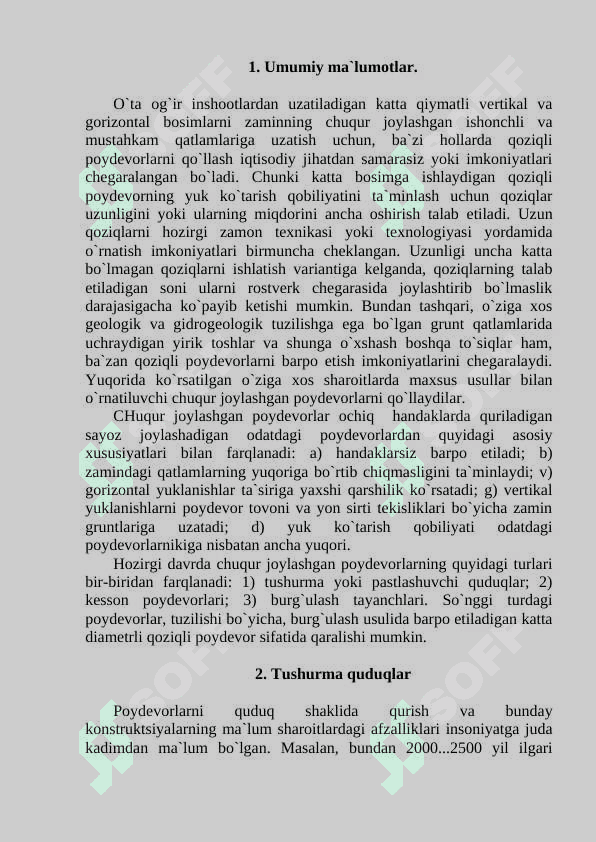 1. Umumiy ma`lumotlar.

O`ta og`ir inshootlardan uzatiladigan katta qiymatli vertikal va gorizontal bosimlarni zaminning chuqur joylashgan ishonchli va mustahkam qatlamlariga uzatish uchun, ba`zi hollarda qoziqli poydevorlarni qo`llash iqtisodiy jihatdan samarasiz yoki imkoniyatlari chegaralangan bo`ladi. Chunki katta bosimga ishlaydigan qoziqli poydevorning yuk ko`tarish qobiliyatini ta`minlash uchun qoziqlar uzunligini yoki ularning miqdorini ancha oshirish talab etiladi. Uzun qoziqlarni hozirgi zamon texnikasi yoki texnologiyasi yordamida o`rnatish imkoniyatlari birmuncha cheklangan. Uzunligi uncha katta bo`lmagan qoziqlarni ishlatish variantiga kelganda, qoziqlarning talab etiladigan soni ularni rostverk chegarasida joylashtirib bo`lmaslik darajasigacha ko`payib ketishi mumkin. Bundan tashqari, o`ziga xos geologik va gidrogeologik tuzilishga ega bo`lgan grunt qatlamlarida uchraydigan yirik toshlar va shunga o`xshash boshqa to`siqlar ham, ba`zan qoziqli poydevorlarni barpo etish imkoniyatlarini chegaralaydi. Yuqorida ko`rsatilgan o`ziga xos sharoitlarda maxsus usullar bilan o`rnatiluvchi chuqur joylashgan poydevorlarni qo`llaydilar.

CHuqur joylashgan poydevorlar ochiq handaklarda quriladigan sayoz joylashadigan odatdagi poydevorlardan quyidagi asosiy xususiyatlari bilan farqlanadi: a) handaklarsiz barpo etiladi; b) zamindagi qatlamlarning yuqoriga bo`rtib chiqmasligini ta`minlaydi; v) gorizontal yuklanishlar ta`siriga yaxshi qarshilik ko`rsatadi; g) vertikal yuklanishlarni poydevor tovoni va yon sirti tekisliklari bo`yicha zamin gruntlariga uzatadi; d) yuk ko`tarish qobiliyati odatdagi poydevorlarnikiga nisbatan ancha yuqori.

Hozirgi davrda chuqur joylashgan poydevorlarning quyidagi turlari bir-biridan farqlanadi: 1) tushurma yoki pastlashuvchi quduqlar; 2) kesson poydevorlari; 3) burg`ulash tayanchlari. So`nggi turdagi poydevorlar, tuzilishi bo`yicha, burg`ulash usulida barpo etiladigan katta diametrli qoziqli poydevor sifatida qaralishi mumkin.

2. Tushurma quduqlar

Poydevorlarni quduq shaklida qurish va bunday konstruktsiyalarning ma`lum sharoitlardagi afzalliklari insoniyatga juda kadimdan ma`lum bo`lgan. Masalan, bundan 2000...2500 yil ilgari